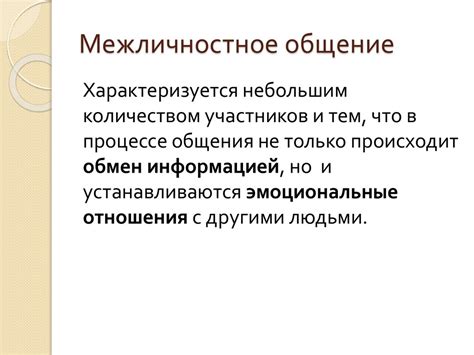 Межличностное общение

Характеризуется небольшим количеством участников и тем, что в процессе общения не только происходит обмен информацией, но  и устанавливаются эмоциональные отношения с другими людьми.